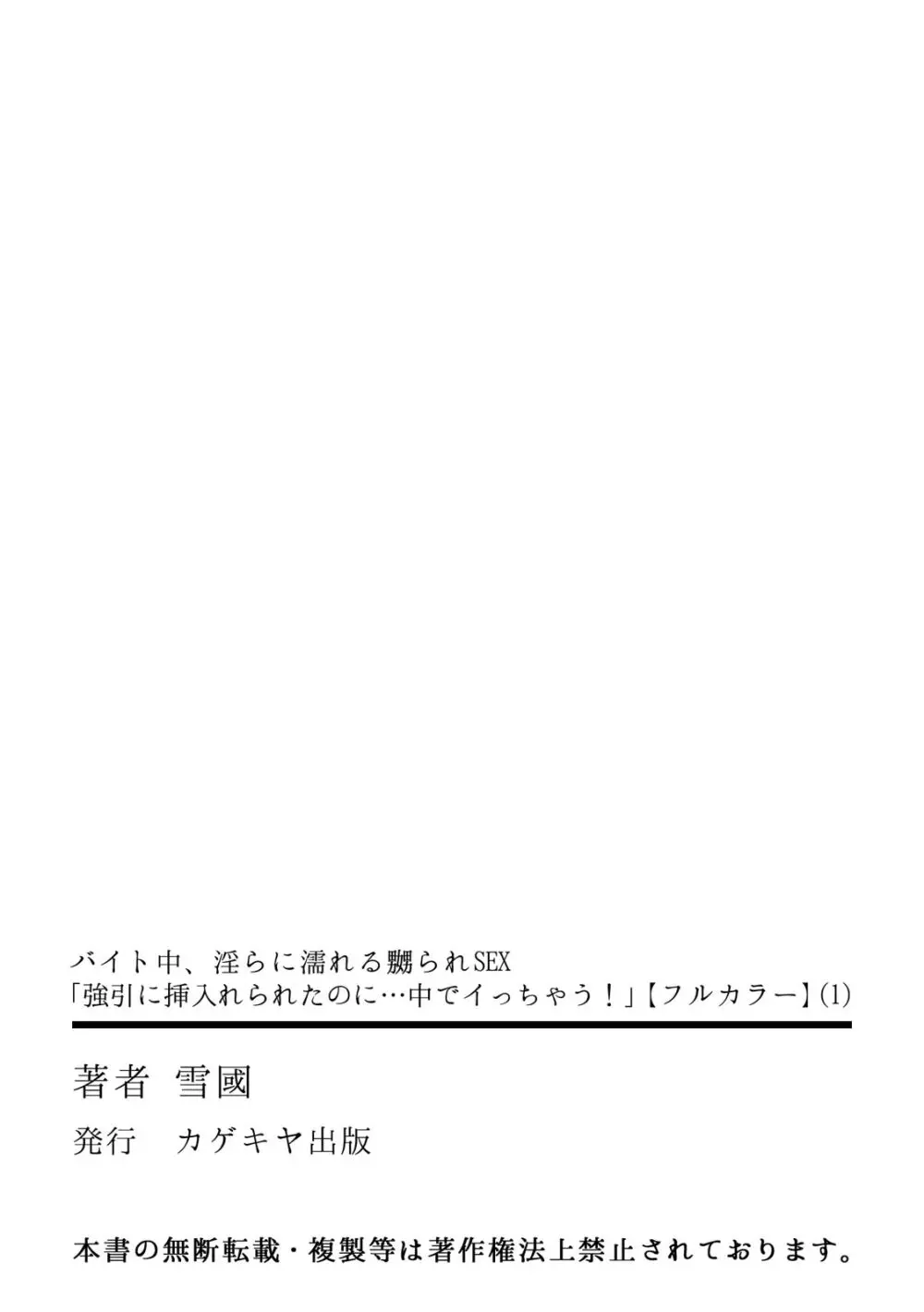 バイト中、淫らに濡れる嬲られSEX
「強引に挿入れられたのに…中でイっちゃう！」【フルカラー】(1)

著者　雪國

発行　カゲキヤ出版

本書の無断転載・複製等は著作権法上禁止されております。